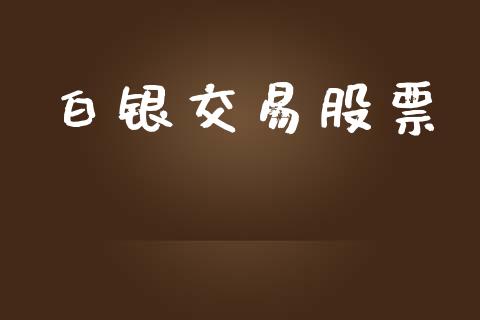 白银交易股票